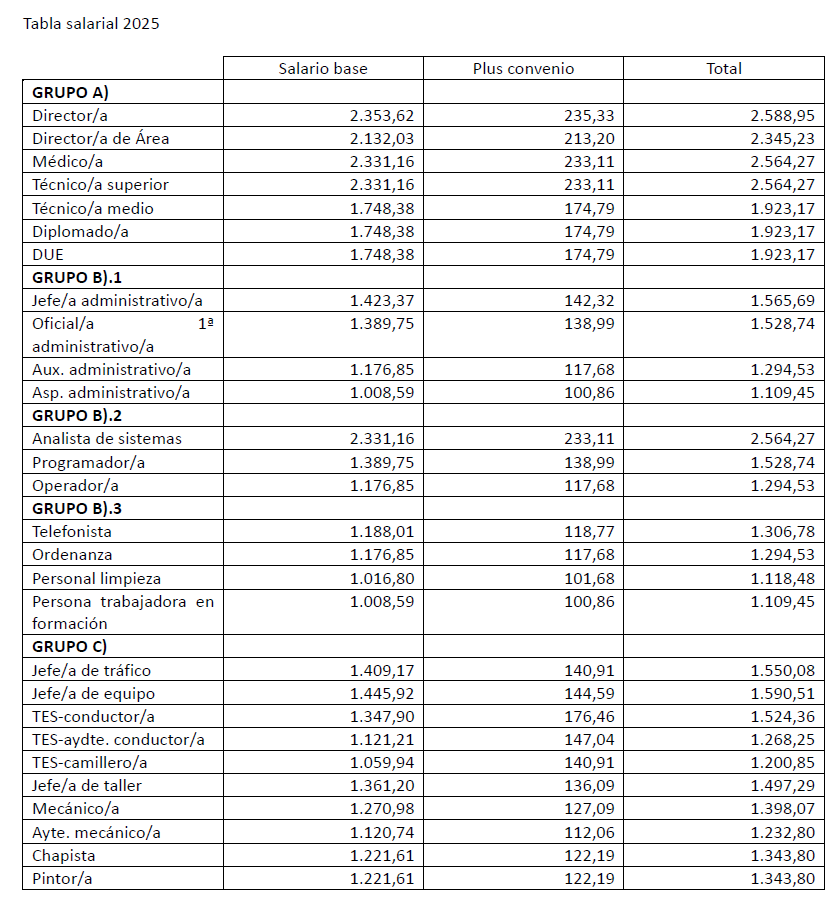 Tabla salarial 2025

| | Salario base | Plus convenio | Total |
|---|---|---|---|
| **GRUPO A)** | | | |
| Director/a | 2.353,62 | 235,33 | 2.588,95 |
| Director/a de Área | 2.132,03 | 213,20 | 2.345,23 |
| Médico/a | 2.331,16 | 233,11 | 2.564,27 |
| Técnico/a superior | 2.331,16 | 233,11 | 2.564,27 |
| Técnico/a medio | 1.748,38 | 174,79 | 1.923,17 |
| Diplomado/a | 1.748,38 | 174,79 | 1.923,17 |
| DUE | 1.748,38 | 174,79 | 1.923,17 |
| **GRUPO B).1** | | | |
| Jefe/a administrativo/a | 1.423,37 | 142,32 | 1.565,69 |
| Oficial/a 1ª administrativo/a | 1.389,75 | 138,99 | 1.528,74 |
| Aux. administrativo/a | 1.176,85 | 117,68 | 1.294,53 |
| Asp. administrativo/a | 1.008,59 | 100,86 | 1.109,45 |
| **GRUPO B).2** | | | |
| Analista de sistemas | 2.331,16 | 233,11 | 2.564,27 |
| Programador/a | 1.389,75 | 138,99 | 1.528,74 |
| Operador/a | 1.176,85 | 117,68 | 1.294,53 |
| **GRUPO B).3** | | | |
| Telefonista | 1.188,01 | 118,77 | 1.306,78 |
| Ordenanza | 1.176,85 | 117,68 | 1.294,53 |
| Personal limpieza | 1.016,80 | 101,68 | 1.118,48 |
| Persona trabajadora en formación | 1.008,59 | 100,86 | 1.109,45 |
| **GRUPO C)** | | | |
| Jefe/a de tráfico | 1.409,17 | 140,91 | 1.550,08 |
| Jefe/a de equipo | 1.445,92 | 144,59 | 1.590,51 |
| TES-conductor/a | 1.347,90 | 176,46 | 1.524,36 |
| TES-aydte. conductor/a | 1.121,21 | 147,04 | 1.268,25 |
| TES-camillero/a | 1.059,94 | 140,91 | 1.200,85 |
| Jefe/a de taller | 1.361,20 | 136,09 | 1.497,29 |
| Mecánico/a | 1.270,98 | 127,09 | 1.398,07 |
| Ayte. mecánico/a | 1.120,74 | 112,06 | 1.232,80 |
| Chapista | 1.221,61 | 122,19 | 1.343,80 |
| Pintor/a | 1.221,61 | 122,19 | 1.343,80 |